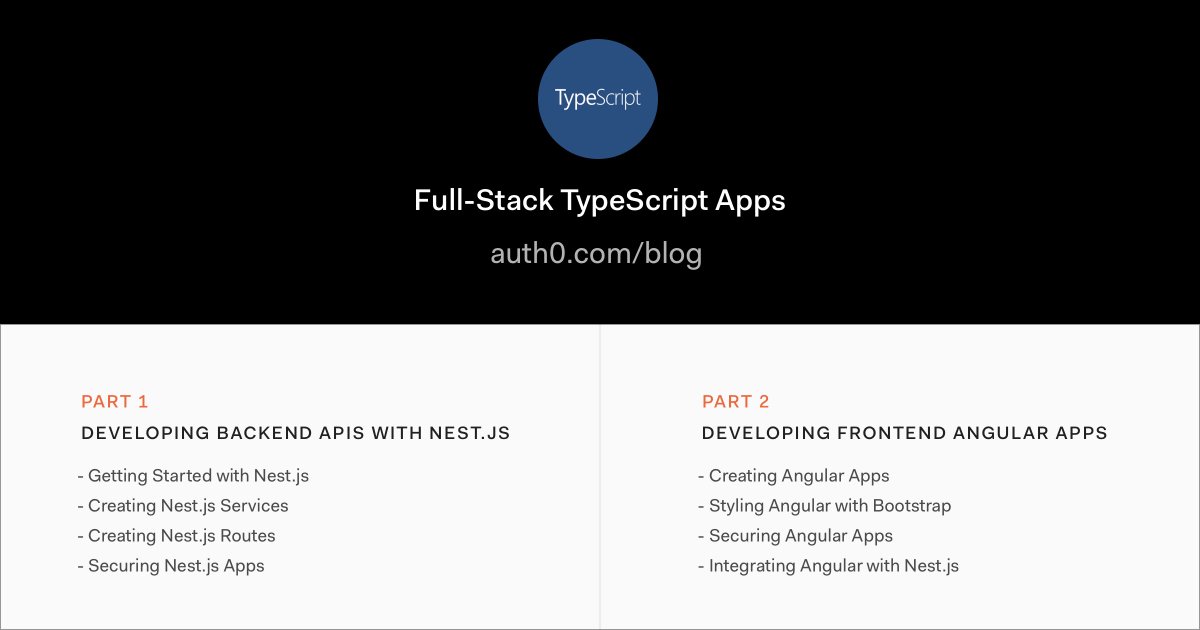 TypeScript

Full-Stack TypeScript Apps

auth0.com/blog

PART 1

DEVELOPING BACKEND APIS WITH NEST.JS

- Getting Started with Nest.js
- Creating Nest.js Services
- Creating Nest.js Routes
- Securing Nest.js Apps

PART 2

DEVELOPING FRONTEND ANGULAR APPS

- Creating Angular Apps
- Styling Angular with Bootstrap
- Securing Angular Apps
- Integrating Angular with Nest.js